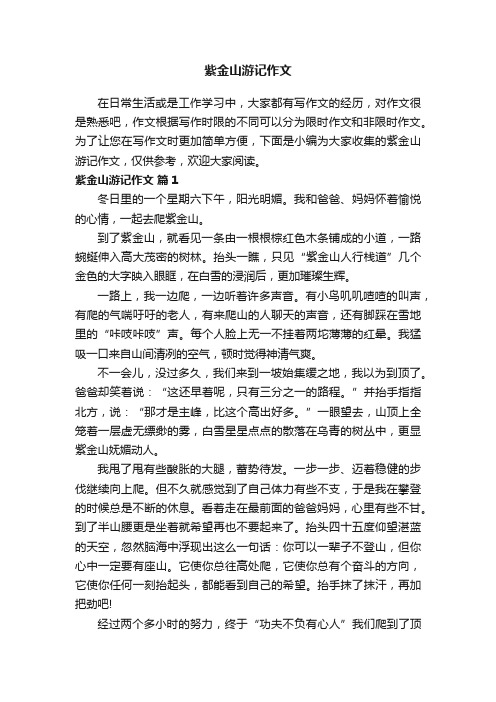 紫金山游记作文

在日常生活或是工作学习中，大家都有写作文的经历，对作文很是熟悉吧，作文根据写作时限的不同可以分为限时作文和非限时作文。为了让您在写作文时更加简单方便，下面是小编为大家收集的紫金山游记作文，仅供参考，欢迎大家阅读。

紫金山游记作文 篇1

冬日里的一个星期六下午，阳光明媚。我和爸爸、妈妈怀着愉悦的心情，一起去爬紫金山。

到了紫金山，就看见一条由一根根棕红色木条铺成的小道，一路蜿蜒伸入高大茂密的树林。抬头一瞧，只见“紫金山人行栈道”几个金色的大字映入眼眶，在白雪的浸润后，更加璀璨生辉。

一路上，我一边爬，一边听着许多声音。有小鸟叽叽喳喳的叫声，有爬的气喘吁吁的老人，有来爬山的人聊天的声音，还有脚踩在雪地里的“咔吱咔吱”声。每个人脸上无一不挂着两坨薄薄的红晕。我猛吸一口来自山间清冽的空气，顿时觉得神清气爽。

不一会儿，没过多久，我们来到一坡始集缓之地，我以为到顶了。爸爸却笑着说：“这还早着呢，只有三分之一的路程。”并抬手指指北方，说：“那才是主峰，比这个高出好多。”一眼望去，山顶上全笼着一层虚无缥缈的雾，白雪星星点点的散落在乌青的树丛中，更显紫金山妩媚动人。

我甩了甩有些酸胀的大腿，蓄势待发。一步一步、迈着稳健的步伐继续向上爬。但不久就感觉到了自己体力有些不支，于是我在攀登的时候总是不断的休息。看着走在最前面的爸爸妈妈，心里有些不甘。到了半山腰更是坐着就希望再也不要起来了。抬头四十五度仰望湛蓝的天空，忽然脑海中浮现出这么一句话：你可以一辈子不登山，但你心中一定要有座山。它使你总往高处爬，它使你总有个奋斗的方向，它使你任何一刻抬起头，都能看到自己的希望。抬手抹了抹汗，再加把劲吧!

经过两个多小时的努力，终于“功夫不负有心人”我们爬到了顶